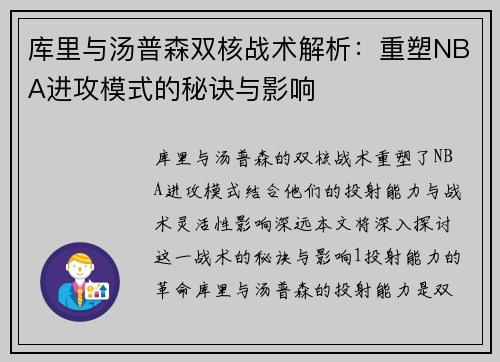 库里与汤普森双核战术解析：重塑NBA进攻模式的秘诀与影响

库里与汤普森的双核战术重塑了NBA进攻模式结合他们的投射能力与战术灵活性影响深远本文将深入探讨这一战术的秘诀与影响1投射能力的革命库里与汤普森的投射能力是双